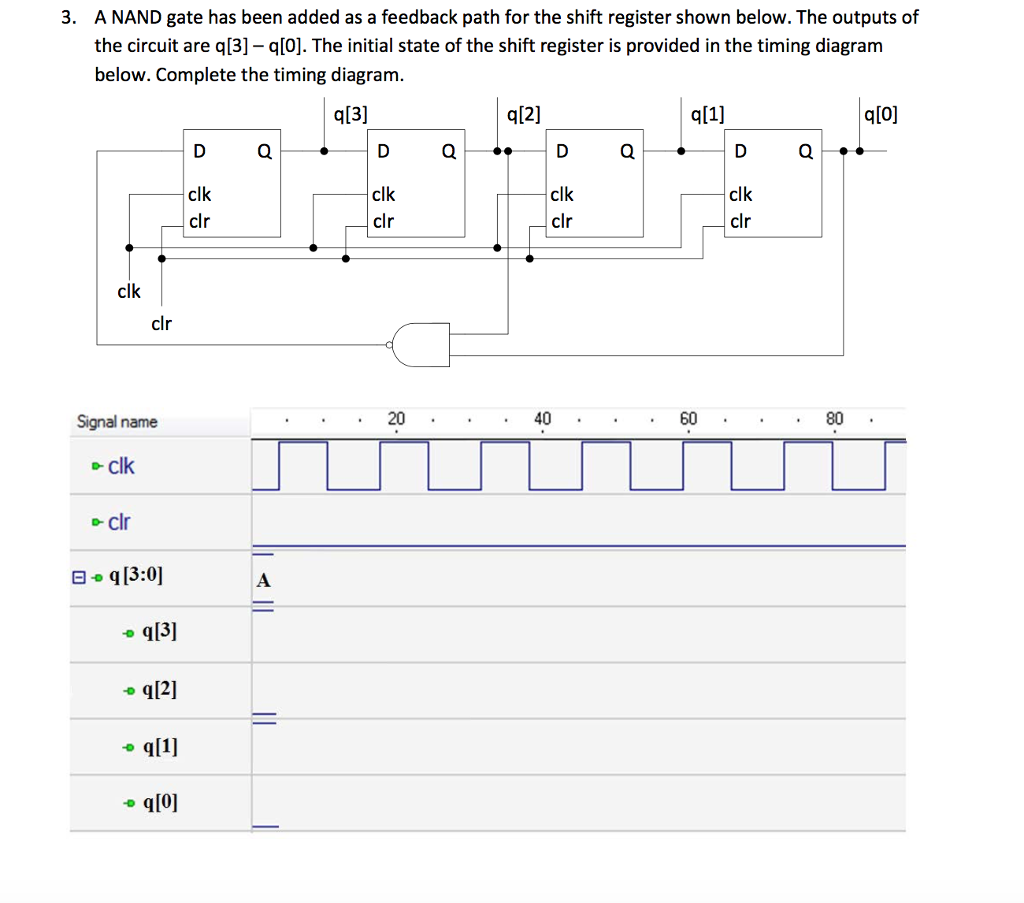 3. A NAND gate has been added as a feedback path for the shift register shown below. The outputs of the circuit are q[3] – q[0]. The initial state of the shift register is provided in the timing diagram below. Complete the timing diagram.

q[3] q[2] q[1] q[0]

D Q
clk
clr

D Q
clk
clr

D Q
clk
clr

D Q
clk
clr

clk
clr

Signal name 20 40 60 80

clk

clr

q[3:0] A

q[3]

q[2]

q[1]

q[0]